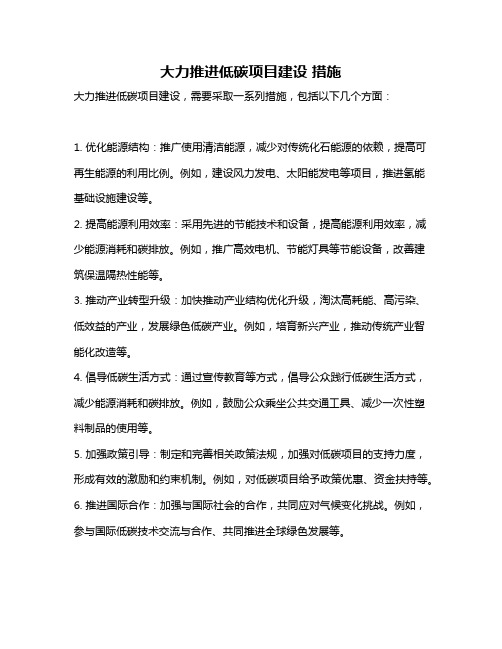 大力推进低碳项目建设 措施

大力推进低碳项目建设，需要采取一系列措施，包括以下几个方面：

1. 优化能源结构：推广使用清洁能源，减少对传统化石能源的依赖，提高可再生能源的利用比例。例如，建设风力发电、太阳能发电等项目，推进氢能基础设施建设等。

2. 提高能源利用效率：采用先进的节能技术和设备，提高能源利用效率，减少能源消耗和碳排放。例如，推广高效电机、节能灯具等节能设备，改善建筑保温隔热性能等。

3. 推动产业转型升级：加快推动产业结构优化升级，淘汰高耗能、高污染、低效益的产业，发展绿色低碳产业。例如，培育新兴产业，推动传统产业智能化改造等。

4. 倡导低碳生活方式：通过宣传教育等方式，倡导公众践行低碳生活方式，减少能源消耗和碳排放。例如，鼓励公众乘坐公共交通工具、减少一次性塑料制品的使用等。

5. 加强政策引导：制定和完善相关政策法规，加强对低碳项目的支持力度，形成有效的激励和约束机制。例如，对低碳项目给予政策优惠、资金扶持等。

6. 推进国际合作：加强与国际社会的合作，共同应对气候变化挑战。例如，参与国际低碳技术交流与合作、共同推进全球绿色发展等。